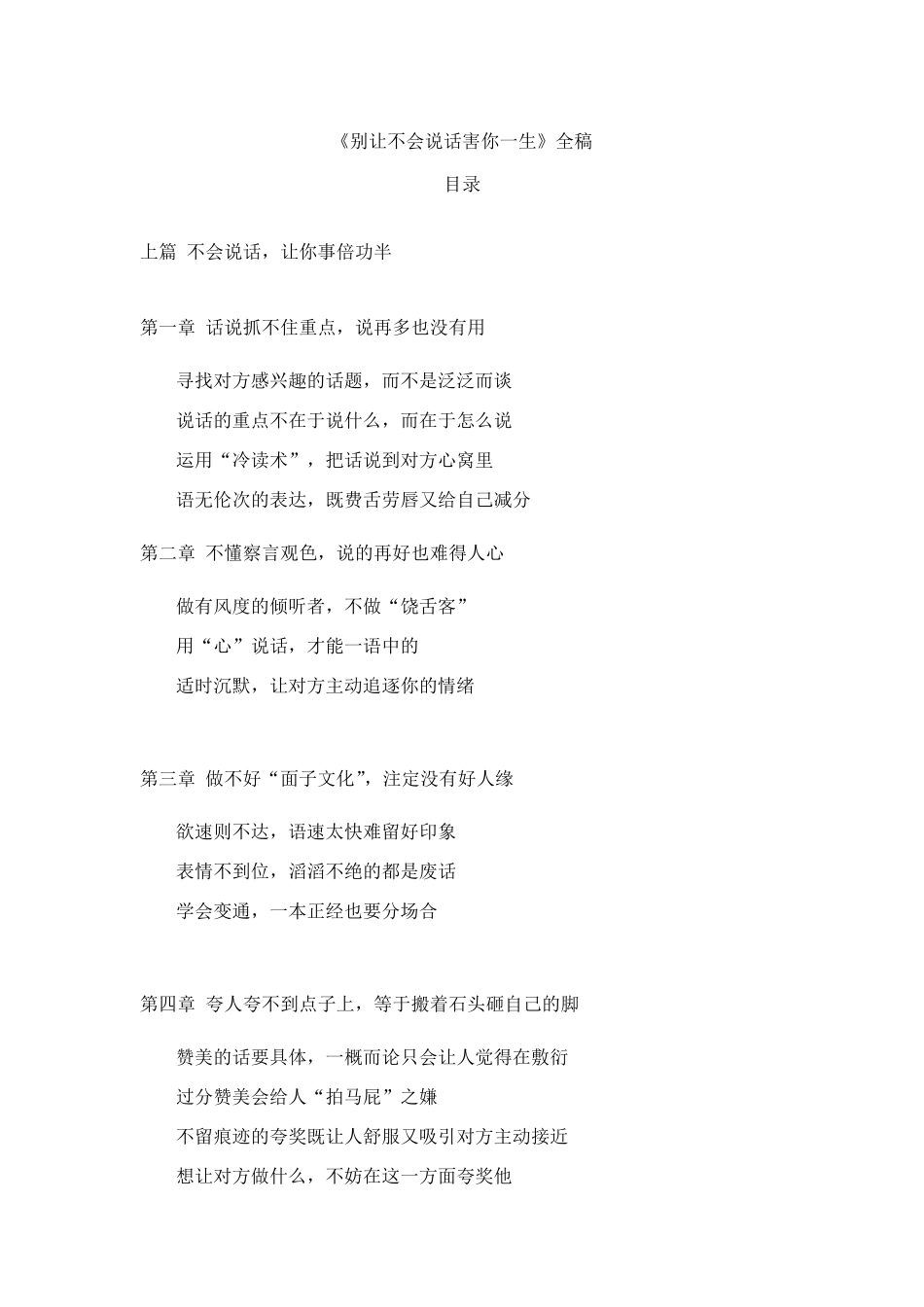 《别让不会说话害你一生》全稿

目录

上篇 不会说话，让你事倍功半

第一章 话说抓不住重点，说再多也没有用

寻找对方感兴趣的话题，而不是泛泛而谈

说话的重点不在于说什么，而在于怎么说

运用“冷读术”，把话说到对方心窝里

语无伦次的表达，既费舌劳唇又给自己减分

第二章 不懂察言观色，说的再好也难得人心

做有风度的倾听者，不做“饶舌客”

用“心”说话，才能一语中的

适时沉默，让对方主动追逐你的情绪

第三章 做不好“面子文化”，注定没有好人缘

欲速则不达，语速太快难留好印象

表情不到位，滔滔不绝的都是废话

学会变通，一本正经也要分场合

第四章 夸人夸不到点子上，等于搬着石头砸自己的脚

赞美的话要具体，一概而论只会让人觉得在敷衍

过分赞美会给人“拍马屁”之嫌

不留痕迹的夸奖既让人舒服又吸引对方主动接近

想让对方做什么，不妨在这一方面夸奖他